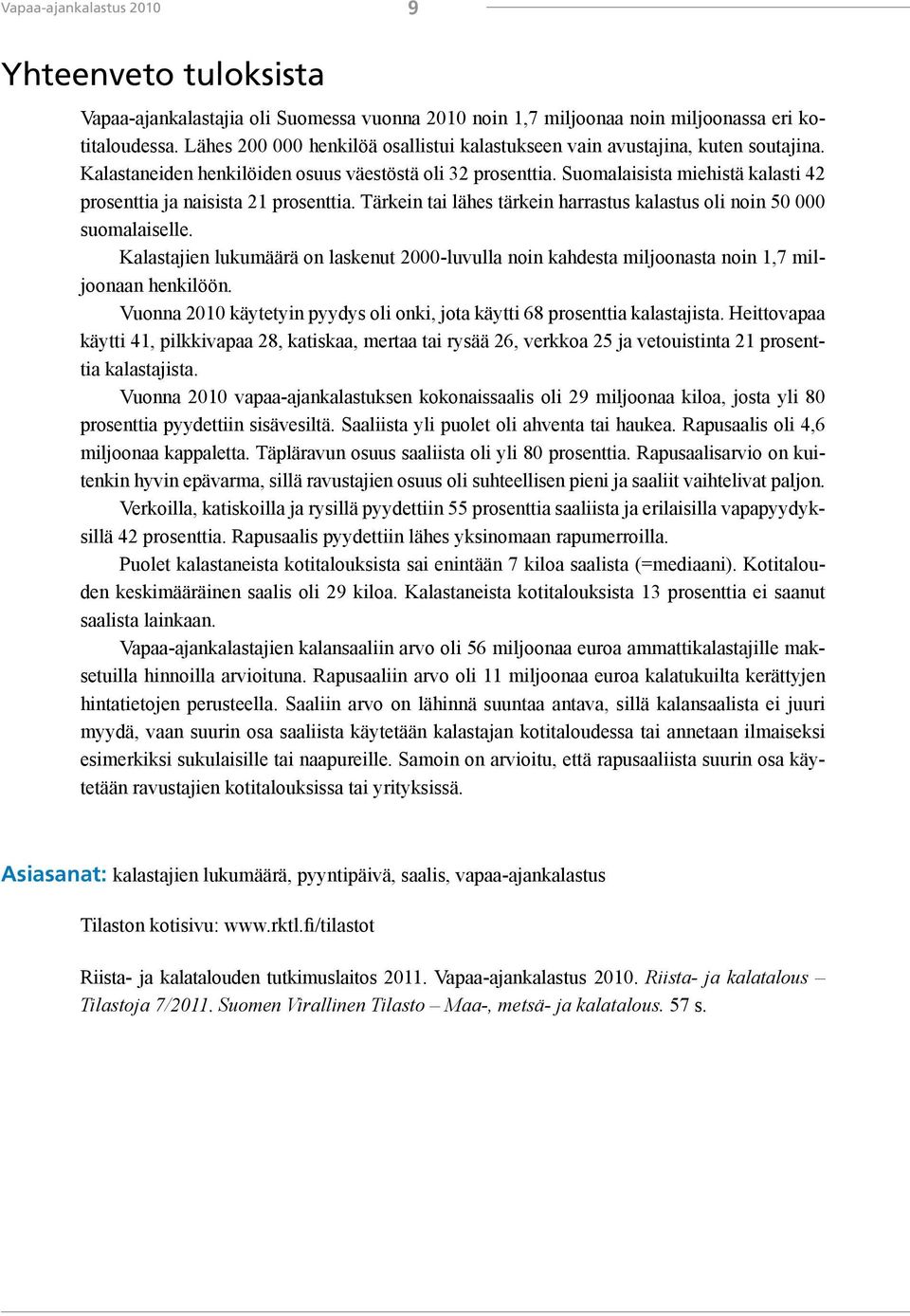 Vapaa-ajankalastus 2010 9

Yhteenveto tuloksista

Vapaa-ajankalastajia oli Suomessa vuonna 2010 noin 1,7 miljoonaa noin miljoonassa eri kotitaloudessa. Lähes 200 000 henkilöä osallistui kalastukseen vain avustajina, kuten soutajina. Kalastaneiden henkilöiden osuus väestöstä oli 32 prosenttia. Suomalaisista miehistä kalasti 42 prosenttia ja naisista 21 prosenttia. Tärkein tai lähes tärkein harrastus kalastus oli noin 50 000 suomalaiselle.

Kalastajien lukumäärä on laskenut 2000-luvulla noin kahdesta miljoonasta noin 1,7 miljoonaan henkilöön.

Vuonna 2010 käytetyin pyydys oli onki, jota käytti 68 prosenttia kalastajista. Heittovapaa käytti 41, pilkkivapaa 28, katiskaa, mertaa tai rysää 26, verkkoa 25 ja vetouistinta 21 prosenttia kalastajista.

Vuonna 2010 vapaa-ajankalastuksen kokonaissaalis oli 29 miljoonaa kiloa, josta yli 80 prosenttia pyydettiin sisävesiltä. Saaliista yli puolet oli ahventa tai haukea. Rapusaalis oli 4,6 miljoonaa kappaletta. Täpläravun osuus saaliista oli yli 80 prosenttia. Rapusaalisarvio on kuitenkin hyvin epävarma, sillä ravustajien osuus oli suhteellisen pieni ja saaliit vaihtelivat paljon.

Verkoilla, katiskoilla ja rysillä pyydettiin 55 prosenttia saaliista ja erilaisilla vapapyydyksillä 42 prosenttia. Rapusaalis pyydettiin lähes yksinomaan rapumerroilla.

Puolet kalastaneista kotitalouksista sai enintään 7 kiloa saalista (=mediaani). Kotitalouden keskimääräinen saalis oli 29 kiloa. Kalastaneista kotitalouksista 13 prosenttia ei saanut saalista lainkaan.

Vapaa-ajankalastajien kalansaaliin arvo oli 56 miljoonaa euroa ammattikalastajille maksetuilla hinnoilla arvioituna. Rapusaaliin arvo oli 11 miljoonaa euroa kalatukuilta kerättyjen hintatietojen perusteella. Saaliin arvo on lähinnä suuntaa antava, sillä kalansaalista ei juuri myydä, vaan suurin osa saaliista käytetään kalastajan kotitaloudessa tai annetaan ilmaiseksi esimerkiksi sukulaisille tai naapureille. Samoin on arvioitu, että rapusaaliista suurin osa käytetään ravustajien kotitalouksissa tai yrityksissä.

Asiasanat: kalastajien lukumäärä, pyyntipäivä, saalis, vapaa-ajankalastus

Tilaston kotisivu: www.rktl.fi/tilastot

Riista- ja kalatalouden tutkimuslaitos 2011. Vapaa-ajankalastus 2010. Riista- ja kalatalous – Tilastoja 7/2011. Suomen Virallinen Tilasto – Maa-, metsä- ja kalatalous. 57 s.